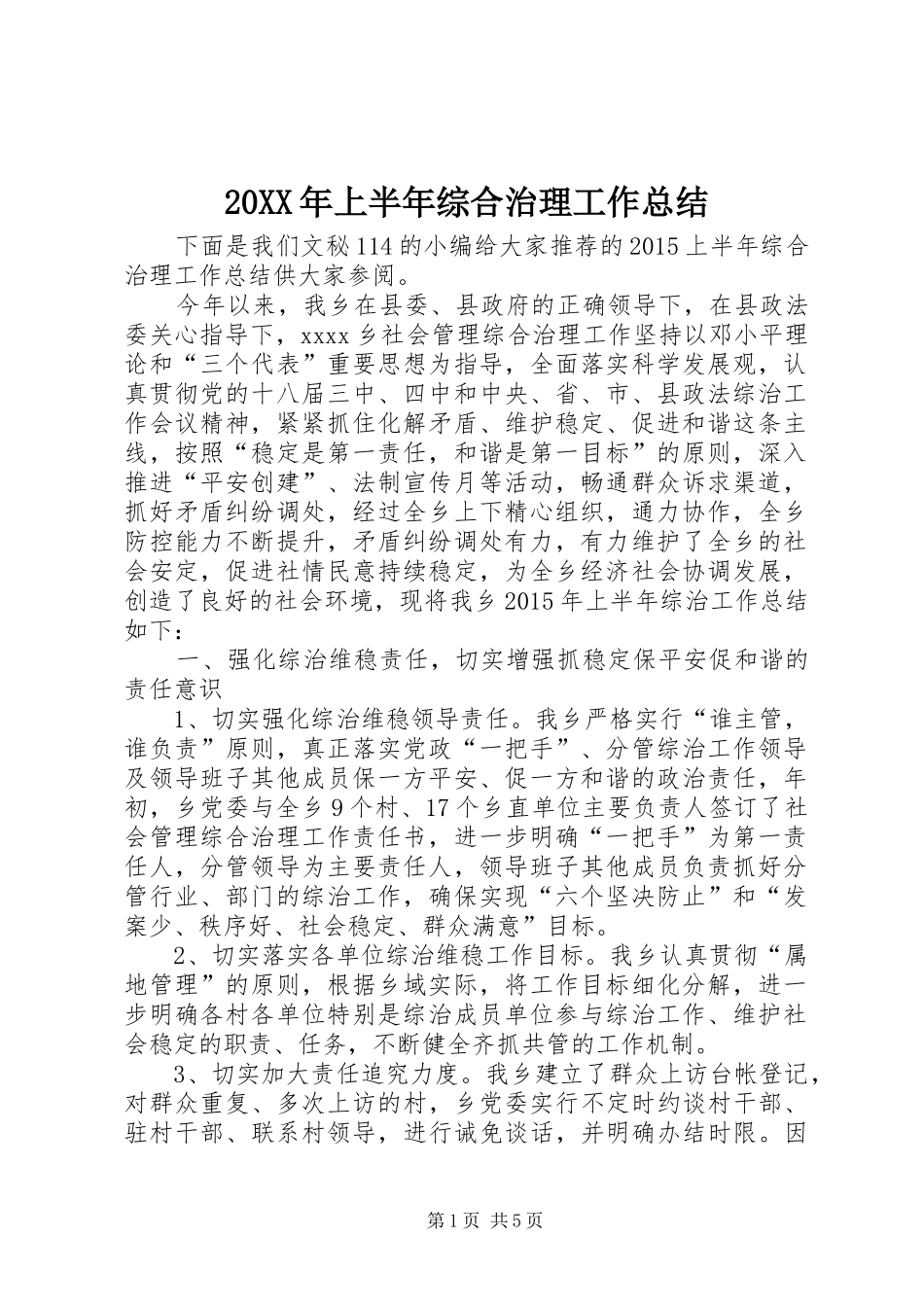 20XX年上半年综合治理工作总结

下面是我们文秘114的小编给大家推荐的2015上半年综合治理工作总结供大家参阅。

今年以来，我乡在县委、县政府的正确领导下，在县政法委关心指导下，xxxx乡社会管理综合治理工作坚持以邓小平理论和“三个代表”重要思想为指导，全面落实科学发展观，认真贯彻党的十八届三中、四中和中央、省、市、县政法综治工作会议精神，紧紧抓住化解矛盾、维护稳定、促进和谐这条主线，按照“稳定是第一责任，和谐是第一目标”的原则，深入推进“平安创建”、法制宣传月等活动，畅通群众诉求渠道，抓好矛盾纠纷调处，经过全乡上下精心组织，通力协作，全乡防控能力不断提升，矛盾纠纷调处有力，有力维护了全乡的社会安定，促进社情民意持续稳定，为全乡经济社会协调发展，创造了良好的社会环境，现将我乡2015年上半年综治工作总结如下：

一、强化综治维稳责任，切实增强抓稳定保平安促和谐的责任意识

1、切实强化综治维稳领导责任。我乡严格实行“谁主管，谁负责”原则，真正落实党政“一把手”、分管综治工作领导及领导班子其他成员保一方平安、促一方和谐的政治责任，年初，乡党委与全乡9个村、17个乡直单位主要负责人签订了社会管理综合治理工作责任书，进一步明确“一把手”为第一责任人，分管领导为主要责任人，领导班子其他成员负责抓好分管行业、部门的综治工作，确保实现“六个坚决防止”和“发案少、秩序好、社会稳定、群众满意”目标。

2、切实落实各单位综治维稳工作目标。我乡认真贯彻“属地管理”的原则，根据乡域实际，将工作目标细化分解，进一步明确各村各单位特别是综治成员单位参与综治工作、维护社会稳定的职责、任务，不断健全齐抓共管的工作机制。

3、切实加大责任追究力度。我乡建立了群众上访台帐登记，对群众重复、多次上访的村，乡党委实行不定时约谈村干部、驻村干部、联系村领导，进行诫免谈话，并明确办结时限。因

第1页 共5页